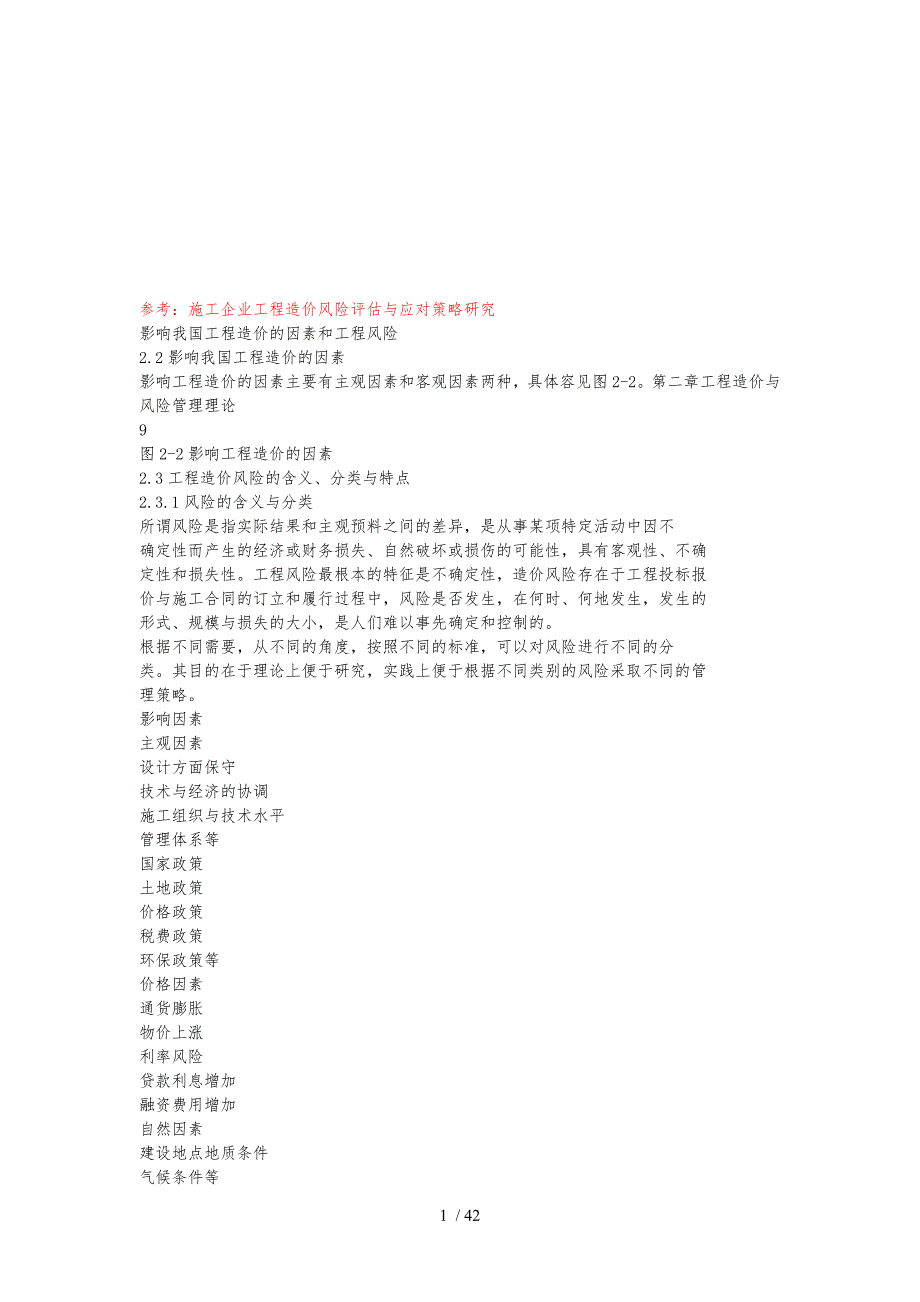 参考：施工企业工程造价风险评估与应对策略研究
影响我国工程造价的因素和工程风险
2.2 影响我国工程造价的因素
影响工程造价的因素主要有主观因素和客观因素两种，具体容见图 2-2。第二章工程造价与风险管理理论
9
图 2-2 影响工程造价的因素
2.3 工程造价风险的含义、分类与特点
2.3.1 风险的含义与分类
所谓风险是指实际结果和主观预料之间的差异，是从事某项特定活动中因不确定性而产生的经济或财务损失、自然破坏或损伤的可能性，具有客观性、不确定性和损失性。工程风险最根本的特征是不确定性，造价风险存在于工程投标报价与施工合同的订立和履行过程中，风险是否发生，在何时、何地发生，发生的形式、规模与损失的大小，是人们难以事先确定和控制的。
根据不同需要，从不同的角度，按照不同的标准，可以对风险进行不同的分类。其目的在于理论上便于研究，实践上便于根据不同类别的风险采取不同的管理策略。
影响因素
主观因素
设计方面保守
技术与经济的协调
施工组织与技术水平
管理体系等
国家政策
土地政策
价格政策
税费政策
环保政策等
价格因素
通货膨胀
物价上涨
利率风险
贷款利息增加
融资费用增加
自然因素
建设地点地质条件
气候条件等
1 / 42